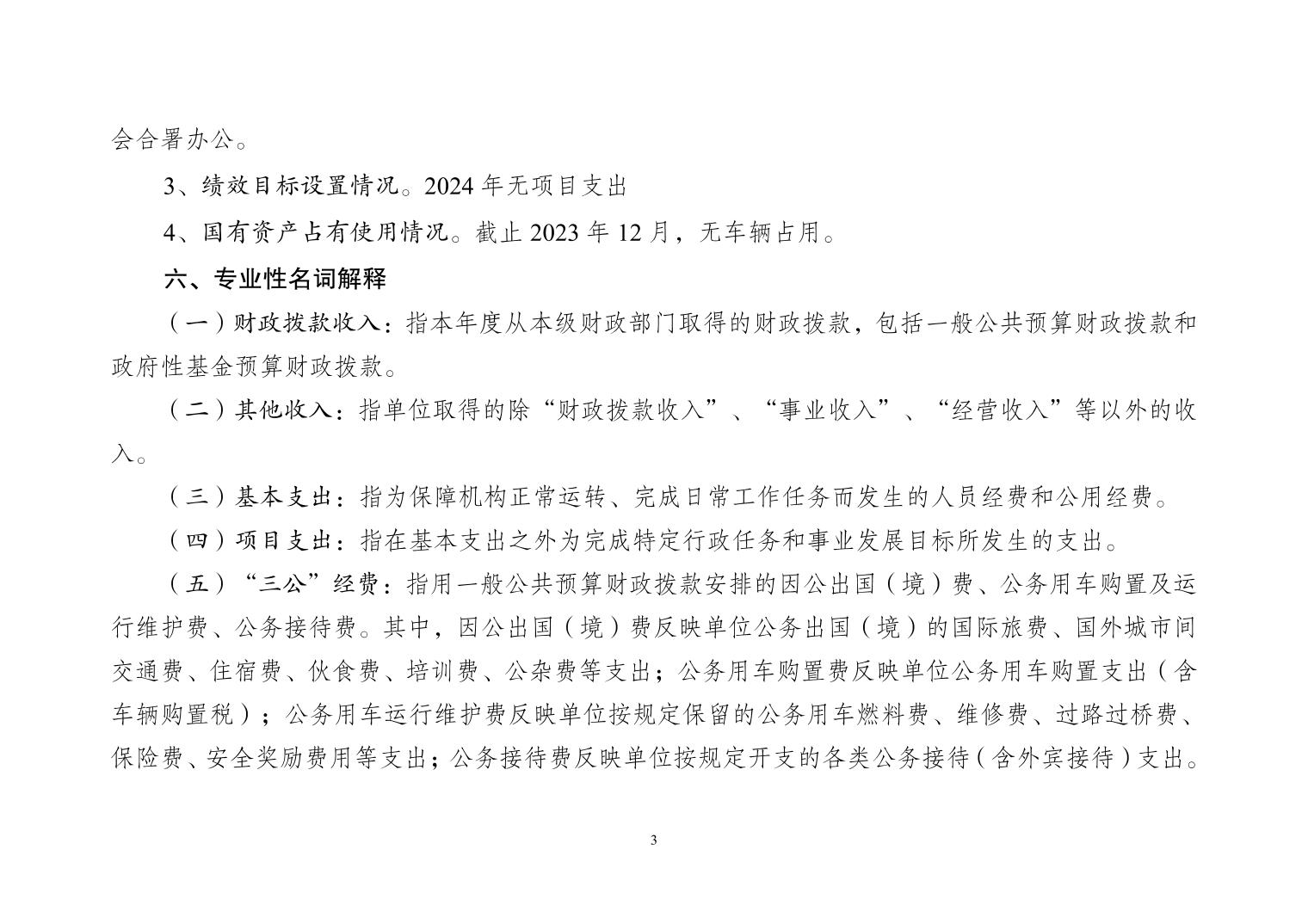 会合署办公。

3、绩效目标设置情况。2024 年无项目支出

4、国有资产占有使用情况。截止 2023 年 12 月，无车辆占用。

六、专业性名词解释

（一）财政拨款收入：指本年度从本级财政部门取得的财政拨款，包括一般公共预算财政拨款和政府性基金预算财政拨款。

（二）其他收入：指单位取得的除“财政拨款收入”、“事业收入”、“经营收入”等以外的收入。

（三）基本支出：指为保障机构正常运转、完成日常工作任务而发生的人员经费和公用经费。

（四）项目支出：指在基本支出之外为完成特定行政任务和事业发展目标所发生的支出。

（五）“三公”经费：指用一般公共预算财政拨款安排的因公出国（境）费、公务用车购置及运行维护费、公务接待费。其中，因公出国（境）费反映单位公务出国（境）的国际旅费、国外城市间交通费、住宿费、伙食费、培训费、公杂费等支出；公务用车购置费反映单位公务用车购置支出（含车辆购置税）；公务用车运行维护费反映单位按规定保留的公务用车燃料费、维修费、过路过桥费、保险费、安全奖励费用等支出；公务接待费反映单位按规定开支的各类公务接待（含外宾接待）支出。

3